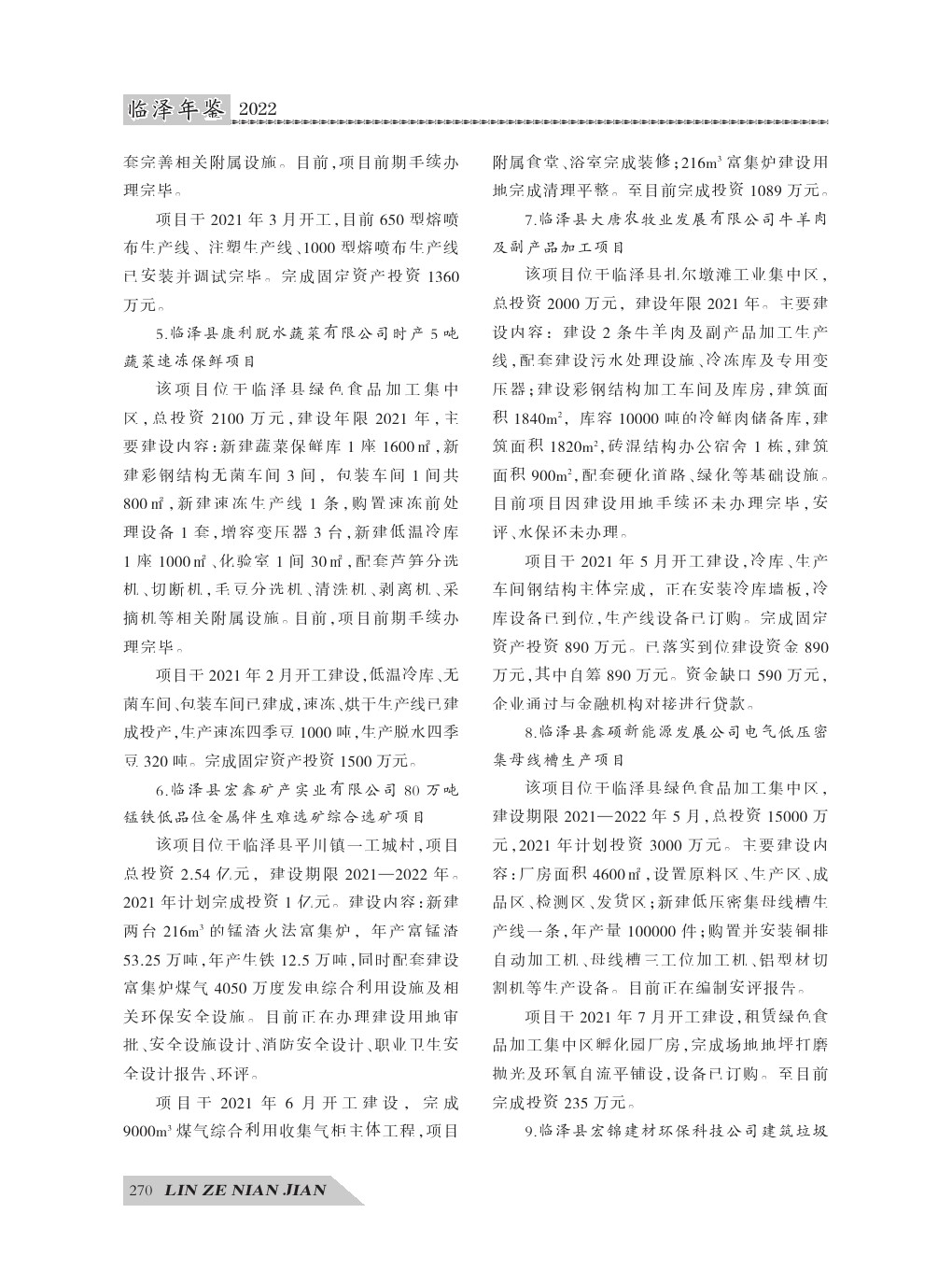 临泽年鉴 2022

套完善相关附属设施。目前，项目前期手续办理完毕。

项目于 2021 年 3 月开工，目前 650 型熔喷布生产线、注塑生产线、1000 型熔喷布生产线已安装并调试完毕。完成固定资产投资 1360 万元。

5.临泽县康利脱水蔬菜有限公司时产 5 吨蔬菜速冻保鲜项目

该项目位于临泽县绿色食品加工集中区，总投资 2100 万元，建设年限 2021 年，主要建设内容：新建蔬菜保鲜库 1 座 1600㎡，新建彩钢结构无菌车间 3 间，包装车间 1 间共 800㎡，新建速冻生产线 1 条，购置速冻前处理设备 1 套，增容变压器 3 台，新建低温冷库 1 座 1000㎡、化验室 1 间 30㎡，配套芦笋分选机、切断机，毛豆分选机、清洗机、剥离机、采摘机等相关附属设施。目前，项目前期手续办理完毕。

项目于 2021 年 2 月开工建设，低温冷库、无菌车间、包装车间已建成，速冻、烘干生产线已建成投产，生产速冻四季豆 1000 吨，生产脱水四季豆 320 吨。完成固定资产投资 1500 万元。

6.临泽县宏鑫矿产实业有限公司 80 万吨锰铁低品位金属伴生难选矿综合选矿项目

该项目位于临泽县平川镇一工城村，项目总投资 2.54 亿元，建设期限 2021—2022 年。2021 年计划完成投资 1 亿元。建设内容：新建两台 $216m^3$ 的锰渣火法富集炉，年产富锰渣 53.25 万吨，年产生铁 12.5 万吨，同时配套建设富集炉煤气 4050 万度发电综合利用设施及相关环保安全设施。目前正在办理建设用地审批、安全设施设计、消防安全设计、职业卫生安全设计报告、环评。

项目于 2021 年 6 月开工建设，完成 $9000m^3$ 煤气综合利用收集气柜主体工程，项目附属食堂、浴室完成装修；$216m^3$ 富集炉建设用地完成清理平整。至目前完成投资 1089 万元。

7.临泽县大唐农牧业发展有限公司牛羊肉及副产品加工项目

该项目位于临泽县扎尔墩滩工业集中区，总投资 2000 万元，建设年限 2021 年。主要建设内容：建设 2 条牛羊肉及副产品加工生产线，配套建设污水处理设施、冷冻库及专用变压器；建设彩钢结构加工车间及库房，建筑面积 $1840m^2$，库容 10000 吨的冷鲜肉储备库，建筑面积 $1820m^2$，砖混结构办公宿舍 1 栋，建筑面积 $900m^2$，配套硬化道路、绿化等基础设施。目前项目因建设用地手续还未办理完毕，安评、水保还未办理。

项目于 2021 年 5 月开工建设，冷库、生产车间钢结构主体完成，正在安装冷库墙板，冷库设备已到位，生产线设备已订购。完成固定资产投资 890 万元。已落实到位建设资金 890 万元，其中自筹 890 万元。资金缺口 590 万元，企业通过与金融机构对接进行贷款。

8.临泽县鑫硕新能源发展公司电气低压密集母线槽生产项目

该项目位于临泽县绿色食品加工集中区，建设期限 2021—2022 年 5 月，总投资 15000 万元，2021 年计划投资 3000 万元。主要建设内容：厂房面积 4600㎡，设置原料区、生产区、成品区、检测区、发货区；新建低压密集母线槽生产线一条，年产量 100000 件；购置并安装铜排自动加工机、母线槽三工位加工机、铝型材切割机等生产设备。目前正在编制安评报告。

项目于 2021 年 7 月开工建设，租赁绿色食品加工集中区孵化园厂房，完成场地地坪打磨抛光及环氧自流平铺设，设备已订购。至目前完成投资 235 万元。

9.临泽县宏锦建材环保科技公司建筑垃圾

270 LIN ZE NIAN JIAN